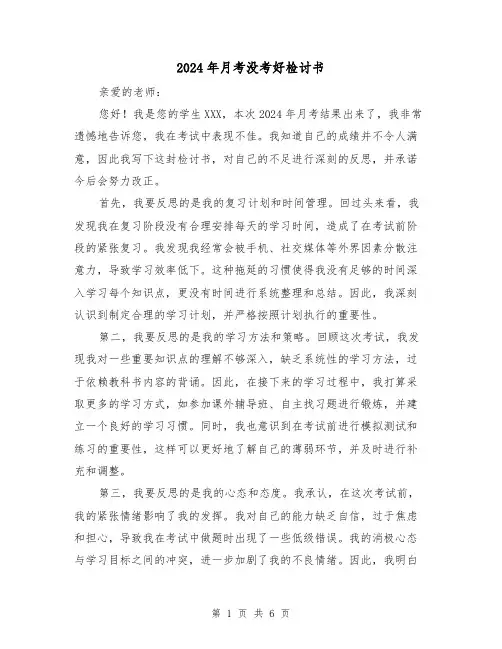 2024年月考没考好检讨书

亲爱的老师：

您好！我是您的学生XXX，本次2024年月考结果出来了，我非常遗憾地告诉您，我在考试中表现不佳。我知道自己的成绩并不令人满意，因此我写下这封检讨书，对自己的不足进行深刻的反思，并承诺今后会努力改正。

首先，我要反思的是我的复习计划和时间管理。回过头来看，我发现我在复习阶段没有合理安排每天的学习时间，造成了在考试前阶段的紧张复习。我发现我经常会被手机、社交媒体等外界因素分散注意力，导致学习效率低下。这种拖延的习惯使得我没有足够的时间深入学习每个知识点，更没有时间进行系统整理和总结。因此，我深刻认识到制定合理的学习计划，并严格按照计划执行的重要性。

第二，我要反思的是我的学习方法和策略。回顾这次考试，我发现我对一些重要知识点的理解不够深入，缺乏系统性的学习方法，过于依赖教科书内容的背诵。因此，在接下来的学习过程中，我打算采取更多的学习方式，如参加课外辅导班、自主找习题进行锻炼，并建立一个良好的学习习惯。同时，我也意识到在考试前进行模拟测试和练习的重要性，这样可以更好地了解自己的薄弱环节，并及时进行补充和调整。

第三，我要反思的是我的心态和态度。我承认，在这次考试前，我的紧张情绪影响了我的发挥。我对自己的能力缺乏自信，过于焦虑和担心，导致我在考试中做题时出现了一些低级错误。我的消极心态与学习目标之间的冲突，进一步加剧了我的不良情绪。因此，我明白

第 1 页 共 6 页